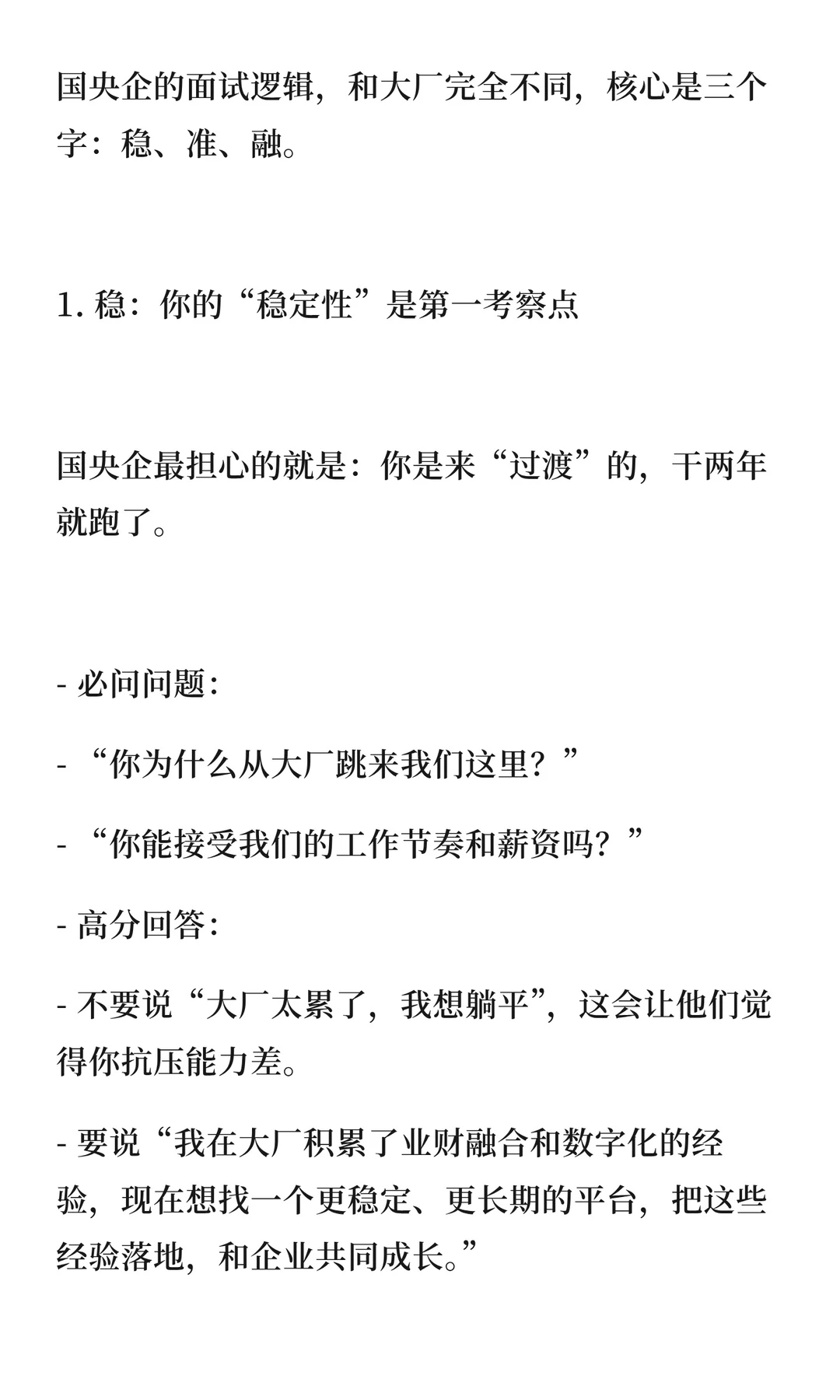 国央企的面试逻辑，和大厂完全不同，核心是三个字：稳、准、融。

1. 稳：你的“稳定性”是第一考察点

国央企最担心的就是：你是来“过渡”的，干两年就跑了。

- 必问问题：

- “你为什么从大厂跳来我们这里？”

- “你能接受我们的工作节奏和薪资吗？”

- 高分回答：

- 不要说“大厂太累了，我想躺平”，这会让他们觉得你抗压能力差。

- 要说“我在大厂积累了业财融合和数字化的经验，现在想找一个更稳定、更长期的平台，把这些经验落地，和企业共同成长。”